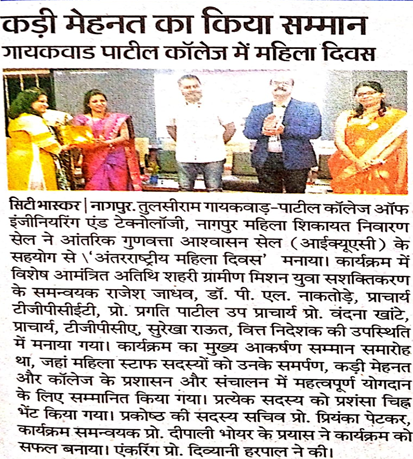 कड़ी मेहनत का किया सम्मान
गायकवाड पाटील कॉलेज में महिला दिवस

सिटी भास्कर | नागपुर. तुलसीराम गायकवाड़-पाटील कॉलेज ऑफ इंजीनियरिंग एंड टेक्नोलॉजी, नागपुर महिला शिकायत निवारण सेल ने आंतरिक गुणवत्ता आश्वासन सेल (आईक्यूएसी) के सहयोग से \'अंतरराष्ट्रीय महिला दिवस' मनाया। कार्यक्रम में विशेष आमंत्रित अतिथि शहरी ग्रामीण मिशन युवा सशक्तिकरण के समन्वयक राजेश जाधव, डॉ. पी. एल. नाकतोड़े, प्राचार्य टीजीपीसीईटी, प्रो. प्रगति पाटील उप प्राचार्य प्रो. वंदना खांटे, प्राचार्य, टीजीपीसीए, सुरेखा राऊत, वित्त निदेशक की उपस्थिति में मनाया गया। कार्यक्रम का मुख्य आकर्षण सम्मान समारोह था, जहां महिला स्टाफ सदस्यों को उनके समर्पण, कड़ी मेहनत और कॉलेज के प्रशासन और संचालन में महत्वपूर्ण योगदान के लिए सम्मानित किया गया। प्रत्येक सदस्य को प्रशंसा चिह्न भेंट किया गया। प्रकोष्ठ की सदस्य सचिव प्रो. प्रियंका पेटकर, कार्यक्रम समन्वयक प्रो. दीपाली भोयर के प्रयास ने कार्यक्रम को सफल बनाया। एंकरिंग प्रो. दिव्यानी हरपाल ने की।